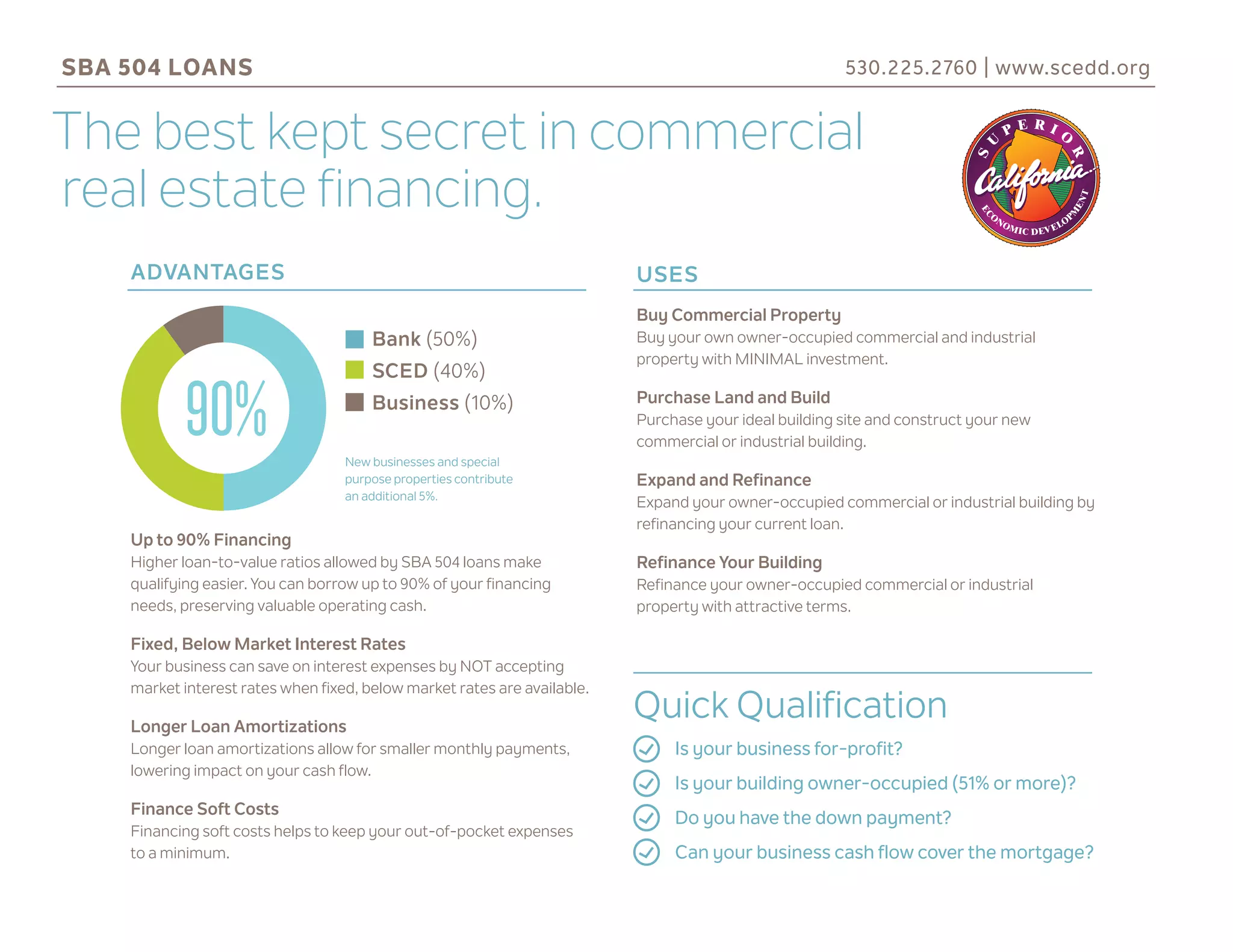 SBA 504 LOANS

530.225.2760 | www.scedd.org

The best kept secret in commercial real estate financing.

SUPERIOR California ECONOMIC DEVELOPMENT

ADVANTAGES

90%

Bank (50%)
SCED (40%)
Business (10%)

New businesses and special purpose properties contribute an additional 5%.

Up to 90% Financing
Higher loan-to-value ratios allowed by SBA 504 loans make qualifying easier. You can borrow up to 90% of your financing needs, preserving valuable operating cash.

Fixed, Below Market Interest Rates
Your business can save on interest expenses by NOT accepting market interest rates when fixed, below market rates are available.

Longer Loan Amortizations
Longer loan amortizations allow for smaller monthly payments, lowering impact on your cash flow.

Finance Soft Costs
Financing soft costs helps to keep your out-of-pocket expenses to a minimum.

USES

Buy Commercial Property
Buy your own owner-occupied commercial and industrial property with MINIMAL investment.

Purchase Land and Build
Purchase your ideal building site and construct your new commercial or industrial building.

Expand and Refinance
Expand your owner-occupied commercial or industrial building by refinancing your current loan.

Refinance Your Building
Refinance your owner-occupied commercial or industrial property with attractive terms.

Quick Qualification

Is your business for-profit?
Is your building owner-occupied (51% or more)?
Do you have the down payment?
Can your business cash flow cover the mortgage?